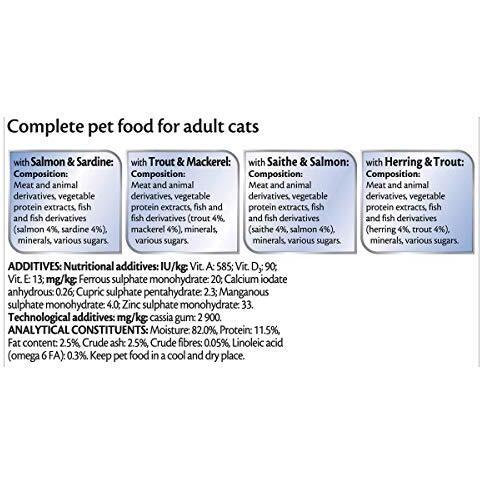 Complete pet food for adult cats

with Salmon & Sardine:
Composition:
Meat and animal derivatives, vegetable protein extracts, fish and fish derivatives (salmon 4%, sardine 4%), minerals, various sugars.

with Trout & Mackerel:
Composition:
Meat and animal derivatives, vegetable protein extracts, fish and fish derivatives (trout 4%, mackerel 4%), minerals, various sugars.

with Saithe & Salmon:
Composition:
Meat and animal derivatives, vegetable protein extracts, fish and fish derivatives (saithe 4%, salmon 4%), minerals, various sugars.

with Herring & Trout:
Composition:
Meat and animal derivatives, vegetable protein extracts, fish and fish derivatives (herring 4%, trout 4%), minerals, various sugars.

ADDITIVES: Nutritional additives: IU/kg: Vit. A: 585; Vit. $D_3$: 90; Vit. E: 13; mg/kg: Ferrous sulphate monohydrate: 20; Calcium iodate anhydrous: 0.26; Cupric sulphate pentahydrate: 2.3; Manganous sulphate monohydrate: 4.0; Zinc sulphate monohydrate: 33.
Technological additives: mg/kg: cassia gum: 2 900.
ANALYTICAL CONSTITUENTS: Moisture: 82.0%, Protein: 11.5%, Fat content: 2.5%, Crude ash: 2.5%, Crude fibres: 0.05%, Linoleic acid (omega 6 FA): 0.3%. Keep pet food in a cool and dry place.